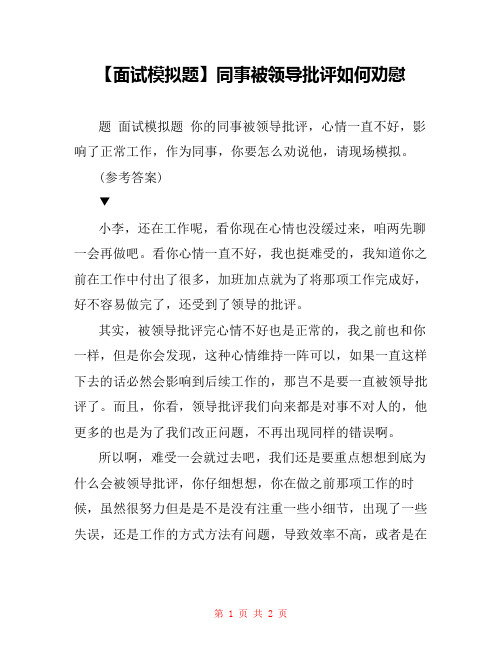 【面试模拟题】同事被领导批评如何劝慰

题 面试模拟题 你的同事被领导批评，心情一直不好，影响了正常工作，作为同事，你要怎么劝说他，请现场模拟。

(参考答案)

▼

小李，还在工作呢，看你现在心情也没缓过来，咱两先聊一会再做吧。看你心情一直不好，我也挺难受的，我知道你之前在工作中付出了很多，加班加点就为了将那项工作完成好，好不容易做完了，还受到了领导的批评。

其实，被领导批评完心情不好也是正常的，我之前也和你一样，但是你会发现，这种心情维持一阵可以，如果一直这样下去的话必然会影响到后续工作的，那岂不是要一直被领导批评了。而且，你看，领导批评我们向来都是对事不对人的，他更多的也是为了我们改正问题，不再出现同样的错误啊。

所以啊，难受一会就过去吧，我们还是要重点想想到底为什么会被领导批评，你仔细想想，你在做之前那项工作的时候，虽然很努力但是是不是没有注重一些小细节，出现了一些失误，还是工作的方式方法有问题，导致效率不高，或者是在

第 1 页 共 2 页